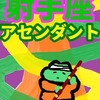 射手座
アセンダント